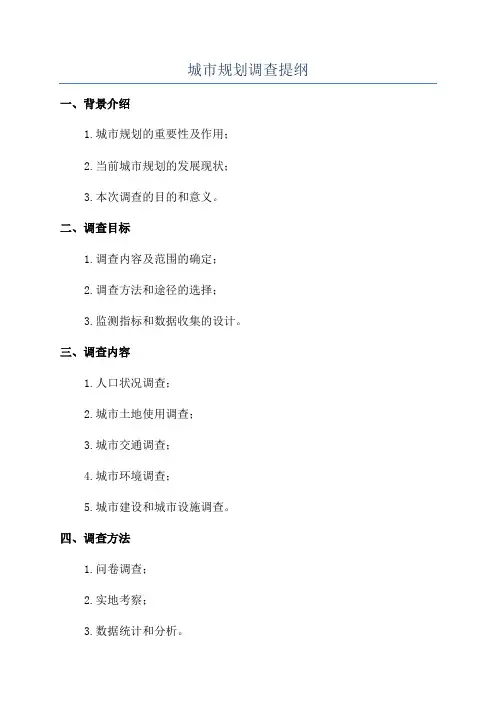 城市规划调查提纲

一、背景介绍

1.城市规划的重要性及作用；

2.当前城市规划的发展现状；

3.本次调查的目的和意义。

二、调查目标

1.调查内容及范围的确定；

2.调查方法和途径的选择；

3.监测指标和数据收集的设计。

三、调查内容

1.人口状况调查；

2.城市土地使用调查；

3.城市交通调查；

4.城市环境调查；

5.城市建设和城市设施调查。

四、调查方法

1.问卷调查；

2.实地考察；

3.数据统计和分析。